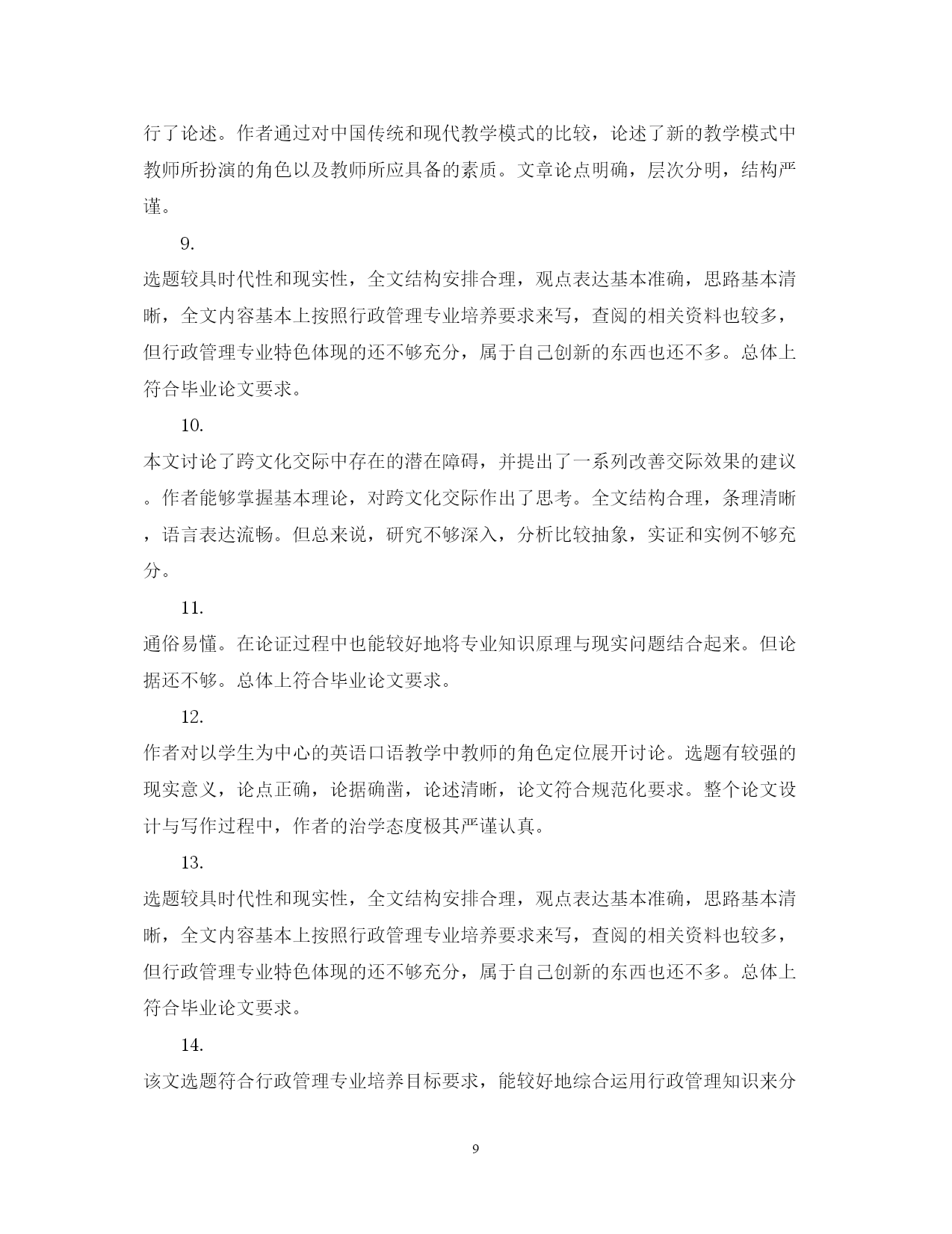 行了论述。作者通过对中国传统和现代教学模式的比较，论述了新的教学模式中教师所扮演的角色以及教师所应具备的素质。文章论点明确，层次分明，结构严谨。

9.

选题较具时代性和现实性，全文结构安排合理，观点表达基本准确，思路基本清晰，全文内容基本上按照行政管理专业培养要求来写，查阅的相关资料也较多，但行政管理专业特色体现的还不够充分，属于自己创新的东西也还不多。总体上符合毕业论文要求。

10.

本文讨论了跨文化交际中存在的潜在障碍，并提出了一系列改善交际效果的建议。作者能够掌握基本理论，对跨文化交际作出了思考。全文结构合理，条理清晰，语言表达流畅。但总来说，研究不够深入，分析比较抽象，实证和实例不够充分。

11.

通俗易懂。在论证过程中也能较好地将专业知识原理与现实问题结合起来。但论据还不够。总体上符合毕业论文要求。

12.

作者对以学生为中心的英语口语教学中教师的角色定位展开讨论。选题有较强的现实意义，论点正确，论据确凿，论述清晰，论文符合规范化要求。整个论文设计与写作过程中，作者的治学态度极其严谨认真。

13.

选题较具时代性和现实性，全文结构安排合理，观点表达基本准确，思路基本清晰，全文内容基本上按照行政管理专业培养要求来写，查阅的相关资料也较多，但行政管理专业特色体现的还不够充分，属于自己创新的东西也还不多。总体上符合毕业论文要求。

14.

该文选题符合行政管理专业培养目标要求，能较好地综合运用行政管理知识来分

9